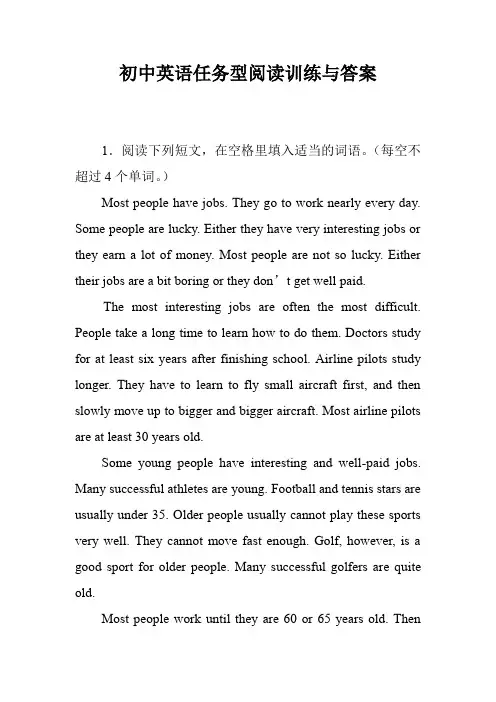 初中英语任务型阅读训练与答案

1．阅读下列短文，在空格里填入适当的词语。(每空不超过 4 个单词。)

Most people have jobs. They go to work nearly every day. Some people are lucky. Either they have very interesting jobs or they earn a lot of money. Most people are not so lucky. Either their jobs are a bit boring or they don’t get well paid.

The most interesting jobs are often the most difficult. People take a long time to learn how to do them. Doctors study for at least six years after finishing school. Airline pilots study longer. They have to learn to fly small aircraft first, and then slowly move up to bigger and bigger aircraft. Most airline pilots are at least 30 years old.

Some young people have interesting and well-paid jobs. Many successful athletes are young. Football and tennis stars are usually under 35. Older people usually cannot play these sports very well. They cannot move fast enough. Golf, however, is a good sport for older people. Many successful golfers are quite old.

Most people work until they are 60 or 65 years old. Then